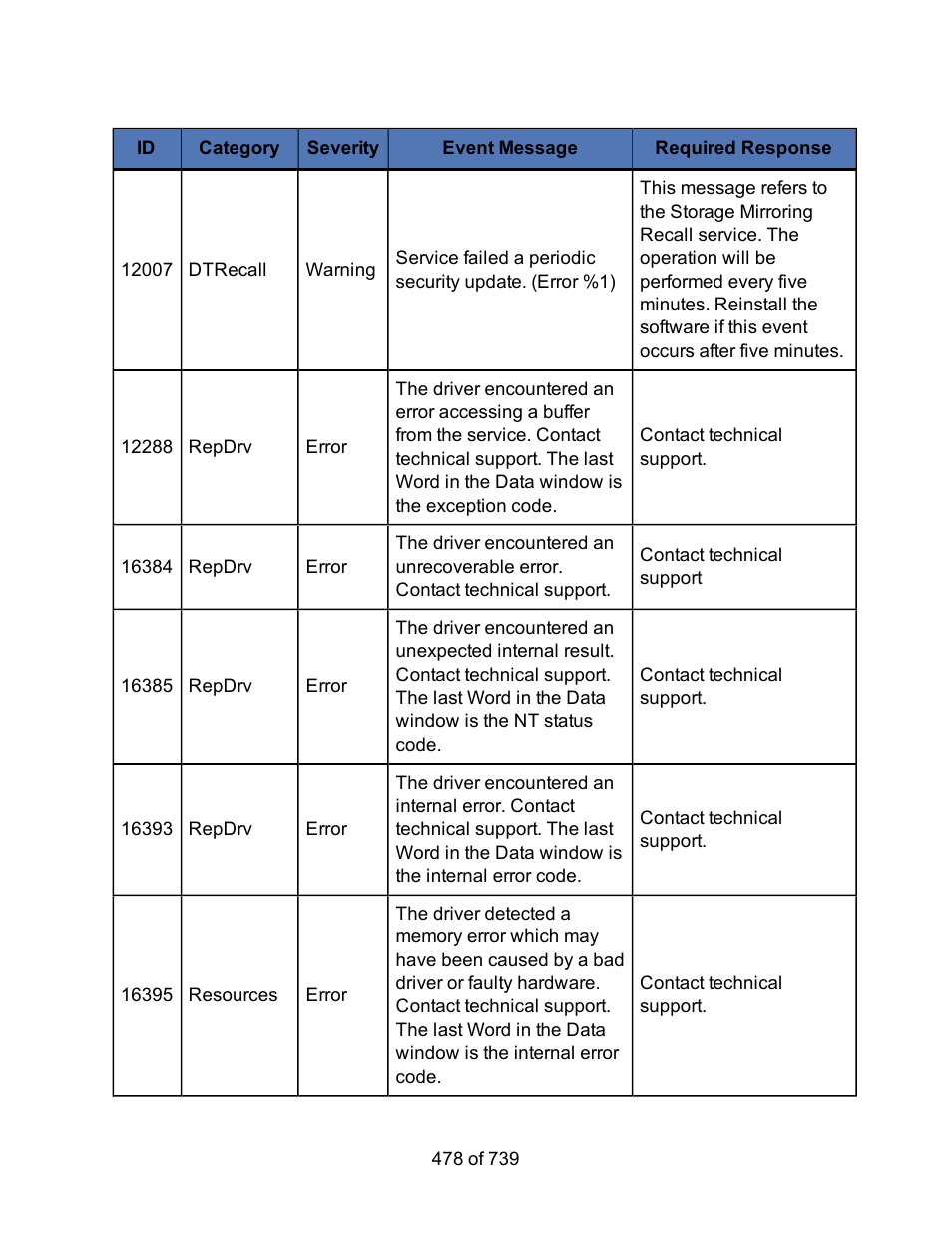 | ID | Category | Severity | Event Message | Required Response |
|---|---|---|---|---|
| 12007 | DTRecall | Warning | Service failed a periodic security update. (Error %1) | This message refers to the Storage Mirroring Recall service. The operation will be performed every five minutes. Reinstall the software if this event occurs after five minutes. |
| 12288 | RepDrv | Error | The driver encountered an error accessing a buffer from the service. Contact technical support. The last Word in the Data window is the exception code. | Contact technical support. |
| 16384 | RepDrv | Error | The driver encountered an unrecoverable error. Contact technical support. | Contact technical support |
| 16385 | RepDrv | Error | The driver encountered an unexpected internal result. Contact technical support. The last Word in the Data window is the NT status code. | Contact technical support. |
| 16393 | RepDrv | Error | The driver encountered an internal error. Contact technical support. The last Word in the Data window is the internal error code. | Contact technical support. |
| 16395 | Resources | Error | The driver detected a memory error which may have been caused by a bad driver or faulty hardware. Contact technical support. The last Word in the Data window is the internal error code. | Contact technical support. |

478 of 739